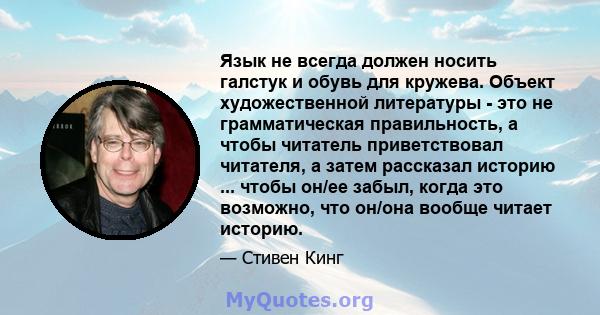 Язык не всегда должен носить галстук и обувь для кружева. Объект художественной литературы - это не грамматическая правильность, а чтобы читатель приветствовал читателя, а затем рассказал историю ... чтобы он/ее забыл, когда это возможно, что он/она вообще читает историю.

— Стивен Кинг

MyQuotes.org